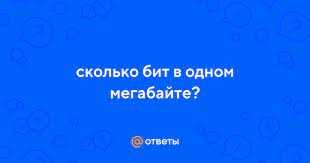 сколько бит в одном мегабайте?

ответы